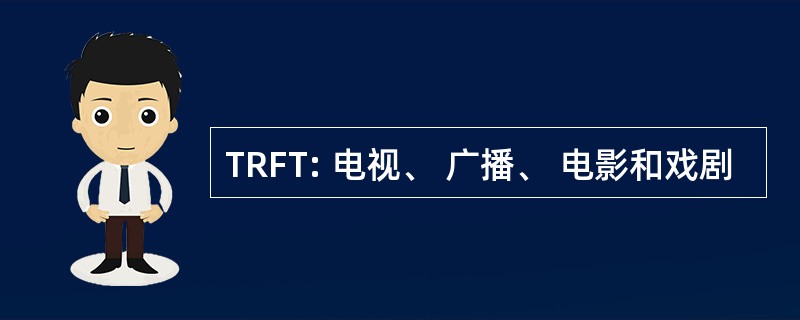 TRFT: 电视、 广播、 电影和戏剧